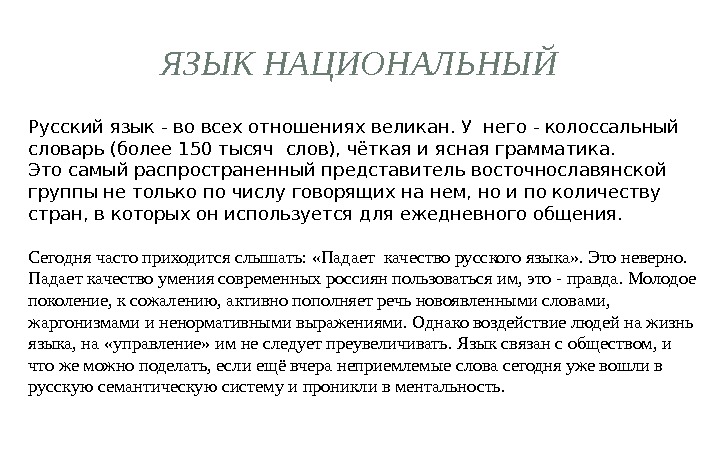 ЯЗЫК НАЦИОНАЛЬНЫЙ

Русский язык - во всех отношениях великан. У него - колоссальный словарь (более 150 тысяч слов), чёткая и ясная грамматика.
Это самый распространенный представитель восточнославянской группы не только по числу говорящих на нем, но и по количеству стран, в которых он используется для ежедневного общения.

Сегодня часто приходится слышать: «Падает качество русского языка». Это неверно. Падает качество умения современных россиян пользоваться им, это - правда. Молодое поколение, к сожалению, активно пополняет речь новоявленными словами, жаргонизмами и ненормативными выражениями. Однако воздействие людей на жизнь языка, на «управление» им не следует преувеличивать. Язык связан с обществом, и что же можно поделать, если ещё вчера неприемлемые слова сегодня уже вошли в русскую семантическую систему и проникли в ментальность.